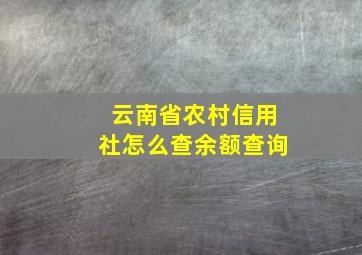 云南省农村信用社怎么查余额查询